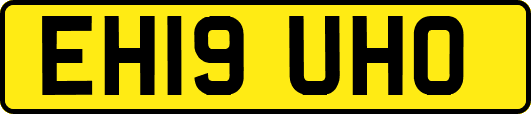 EH19 UHO